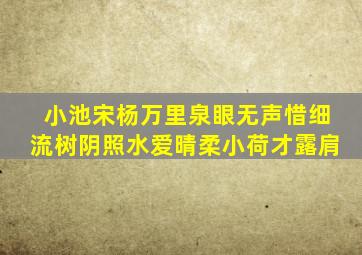 小池宋杨万里泉眼无声惜细流树阴照水爱晴柔小荷才露肩